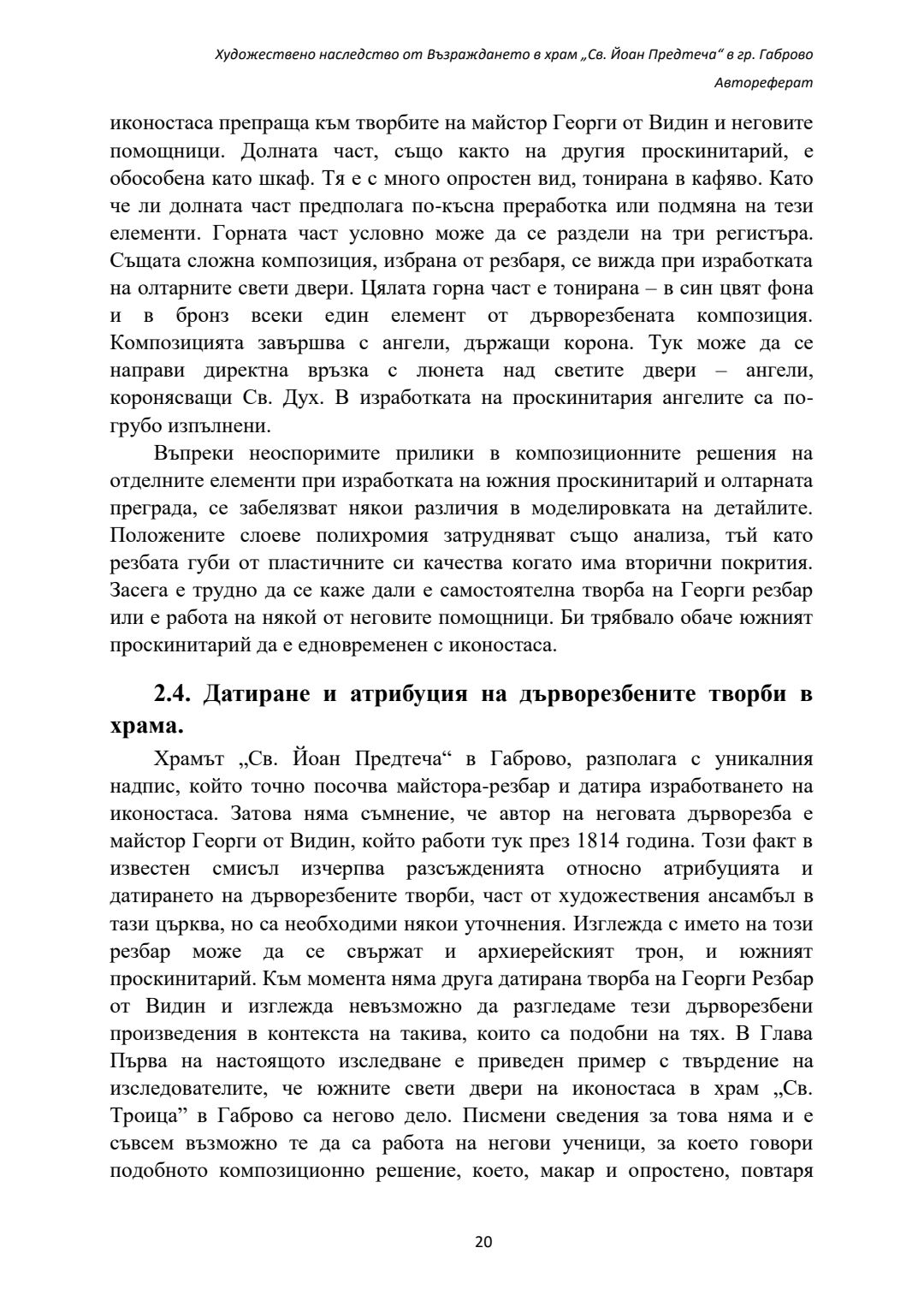 Художествено наследство от Възраждането в храм „Св. Йоан Предтеча“ в гр. Габрово

Автореферат

иконостаса препраща към творбите на майстор Георги от Видин и неговите помощници. Долната част, също както на другия проскинитарий, е обособена като шкаф. Тя е с много опростен вид, тонирана в кафяво. Като че ли долната част предполага по-късна преработка или подмяна на тези елементи. Горната част условно може да се раздели на три регистъра. Същата сложна композиция, избрана от резбаря, се вижда при изработката на олтарните свети двери. Цялата горна част е тонирана – в син цвят фона и в бронз всеки един елемент от дърворезбената композиция. Композицията завършва с ангели, държащи корона. Тук може да се направи директна връзка с люнета над светите двери – ангели, коронясващи Св. Дух. В изработката на проскинитария ангелите са по-грубо изпълнени.

Въпреки неоспоримите прилики в композиционните решения на отделните елементи при изработката на южния проскинитарий и олтарната преграда, се забелязват някои различия в моделировката на детайлите. Положените слоеве полихромия затрудняват също анализа, тъй като резбата губи от пластичните си качества когато има вторични покрития. Засега е трудно да се каже дали е самостоятелна творба на Георги резбар или е работа на някой от неговите помощници. Би трябвало обаче южният проскинитарий да е едновременен с иконостаса.

2.4. Датиране и атрибуция на дърворезбените творби в храма.

Храмът „Св. Йоан Предтеча“ в Габрово, разполага с уникалния надпис, който точно посочва майстора-резбар и датира изработването на иконостаса. Затова няма съмнение, че автор на неговата дърворезба е майстор Георги от Видин, който работи тук през 1814 година. Този факт в известен смисъл изчерпва разсъжденията относно атрибуцията и датирането на дърворезбените творби, част от художествения ансамбъл в тази църква, но са необходими някои уточнения. Изглежда с името на този резбар може да се свържат и архиерейският трон, и южният проскинитарий. Към момента няма друга датирана творба на Георги Резбар от Видин и изглежда невъзможно да разгледаме тези дърворезбени произведения в контекста на такива, които са подобни на тях. В Глава Първа на настоящото изследване е приведен пример с твърдение на изследователите, че южните свети двери на иконостаса в храм „Св. Троица” в Габрово са негово дело. Писмени сведения за това няма и е съвсем възможно те да са работа на негови ученици, за което говори подобното композиционно решение, което, макар и опростено, повтаря

20